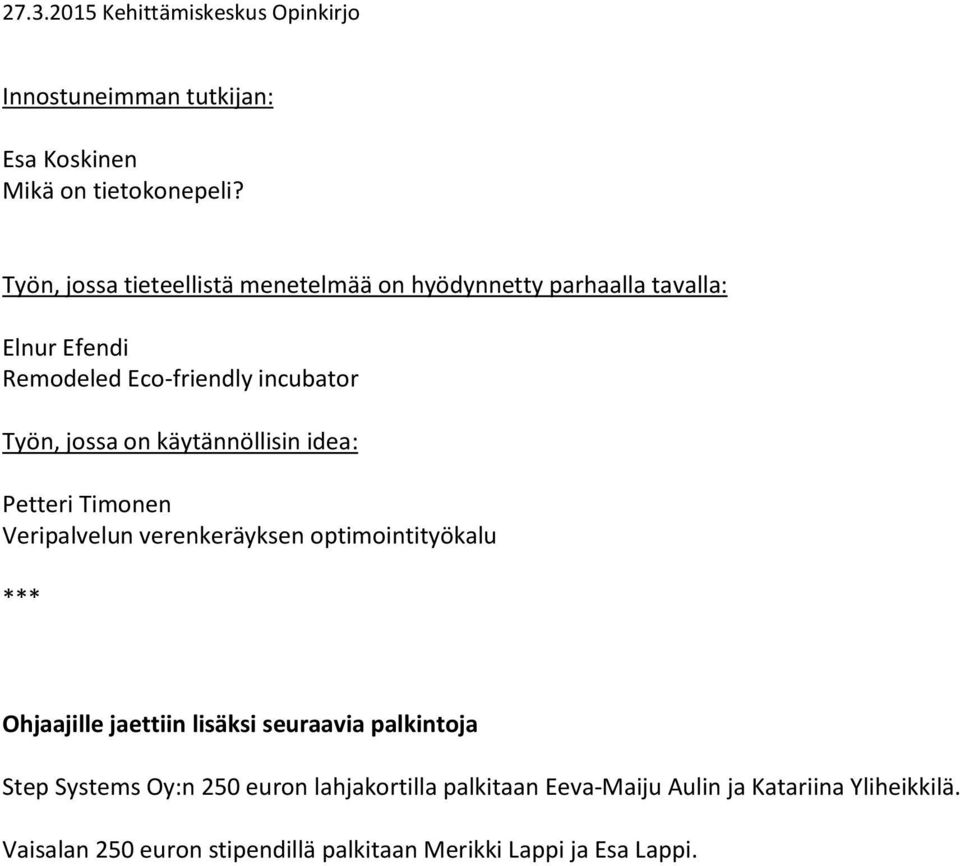 27.3.2015 Kehittämiskeskus Opinkirjo

Innostuneimman tutkijan:

Esa Koskinen
Mikä on tietokonepeli?

Työn, jossa tieteellistä menetelmää on hyödynnetty parhaalla tavalla:

Elnur Efendi
Remodeled Eco-friendly incubator

Työn, jossa on käytännöllisin idea:

Petteri Timonen
Veripalvelun verenkeräyksen optimointityökalu

***

Ohjaajille jaettiin lisäksi seuraavia palkintoja

Step Systems Oy:n 250 euron lahjakortilla palkitaan Eeva-Maiju Aulin ja Katariina Yliheikkilä.

Vaisalan 250 euron stipendillä palkitaan Merikki Lappi ja Esa Lappi.